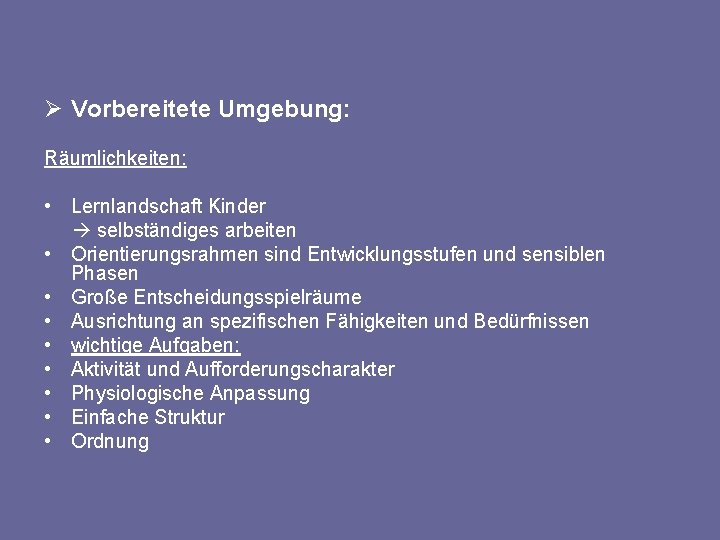 ➢ Vorbereitete Umgebung:

Räumlichkeiten:

• Lernlandschaft Kinder
→ selbständiges arbeiten
• Orientierungsrahmen sind Entwicklungsstufen und sensiblen Phasen
• Große Entscheidungsspielräume
• Ausrichtung an spezifischen Fähigkeiten und Bedürfnissen
• wichtige Aufgaben:
• Aktivität und Aufforderungscharakter
• Physiologische Anpassung
• Einfache Struktur
• Ordnung